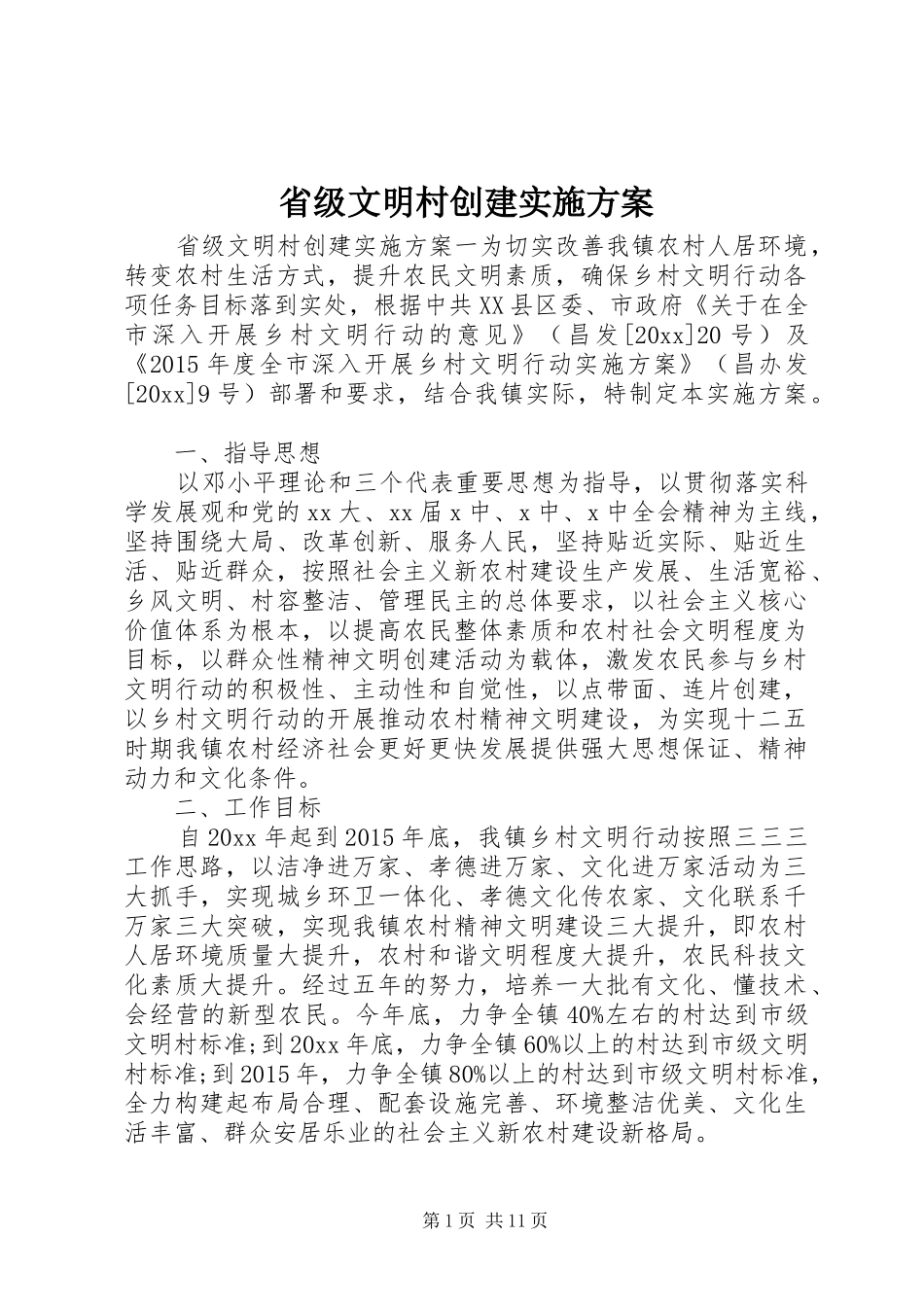 省级文明村创建实施方案

省级文明村创建实施方案一为切实改善我镇农村人居环境，转变农村生活方式，提升农民文明素质，确保乡村文明行动各项任务目标落到实处，根据中共XX县区委、市政府《关于在全市深入开展乡村文明行动的意见》（昌发[20xx]20号）及《2015年度全市深入开展乡村文明行动实施方案》（昌办发[20xx]9号）部署和要求，结合我镇实际，特制定本实施方案。

一、指导思想

以邓小平理论和三个代表重要思想为指导，以贯彻落实科学发展观和党的xx大、xx届x中、x中、x中全会精神为主线，坚持围绕大局、改革创新、服务人民，坚持贴近实际、贴近生活、贴近群众，按照社会主义新农村建设生产发展、生活宽裕、乡风文明、村容整洁、管理民主的总体要求，以社会主义核心价值体系为根本，以提高农民整体素质和农村社会文明程度为目标，以群众性精神文明创建活动为载体，激发农民参与乡村文明行动的积极性、主动性和自觉性，以点带面、连片创建，以乡村文明行动的开展推动农村精神文明建设，为实现十二五时期我镇农村经济社会更好更快发展提供强大思想保证、精神动力和文化条件。

二、工作目标

自20xx年起到2015年底，我镇乡村文明行动按照三三三工作思路，以洁净进万家、孝德进万家、文化进万家活动为三大抓手，实现城乡环卫一体化、孝德文化传农家、文化联系千万家三大突破，实现我镇农村精神文明建设三大提升，即农村人居环境质量大提升，农村和谐文明程度大提升，农民科技文化素质大提升。经过五年的努力，培养一大批有文化、懂技术、会经营的新型农民。今年底，力争全镇40%左右的村达到市级文明村标准;到20xx年底，力争全镇60%以上的村达到市级文明村标准;到2015年，力争全镇80%以上的村达到市级文明村标准，全力构建起布局合理、配套设施完善、环境整洁优美、文化生活丰富、群众安居乐业的社会主义新农村建设新格局。

第1页 共11页